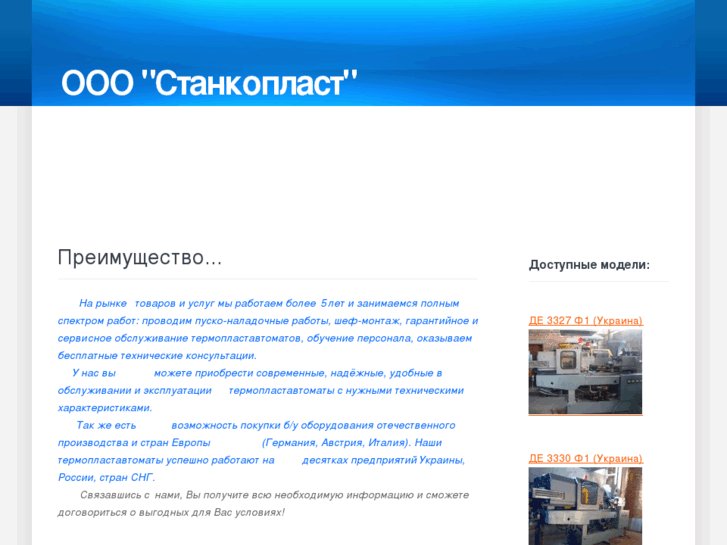 ООО "Станкопласт"

Преимущество...

На рынке товаров и услуг мы работаем более 5лет и занимаемся полным спектром работ: проводим пуско-наладочные работы, шеф-монтаж, гарантийное и сервисное обслуживание термопластавтоматов, обучение персонала, оказываем бесплатные технические консультации.

У нас вы можете приобрести современные, надёжные, удобные в обслуживании и эксплуатации термопластавтоматы с нужными техническими характеристиками.

Так же есть возможность покупки б/у оборудования отечественного производства и стран Европы (Германия, Австрия, Италия). Наши термопластавтоматы успешно работают на десятках предприятий Украины, России, стран СНГ.

Связавшись с нами, Вы получите всю необходимую информацию и сможете договориться о выгодных для Вас условиях!

Доступные модели:

ДЕ 3327 Ф1 (Украина)

ДЕ 3330 Ф1 (Украина)